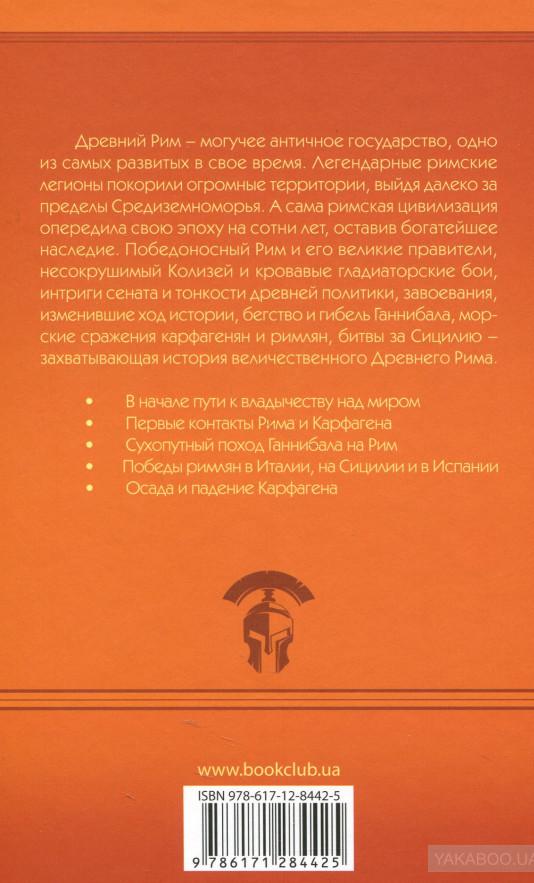 Древний Рим – могучее античное государство, одно из самых развитых в свое время. Легендарные римские легионы покорили огромные территории, выйдя далеко за пределы Средиземноморья. А сама римская цивилизация опередила свою эпоху на сотни лет, оставив богатейшее наследие. Победоносный Рим и его великие правители, несокрушимый Колизей и кровавые гладиаторские бои, интриги сената и тонкости древней политики, завоевания, изменившие ход истории, бегство и гибель Ганнибала, морские сражения карфагенян и римлян, битвы за Сицилию – захватывающая история величественного Древнего Рима.

• В начале пути к владычеству над миром
• Первые контакты Рима и Карфагена
• Сухопутный поход Ганнибала на Рим
• Победы римлян в Италии, на Сицилии и в Испании
• Осада и падение Карфагена

www.bookclub.ua

ISBN 978-617-12-8442-5

9 786171 284425

YAKABOO.UA